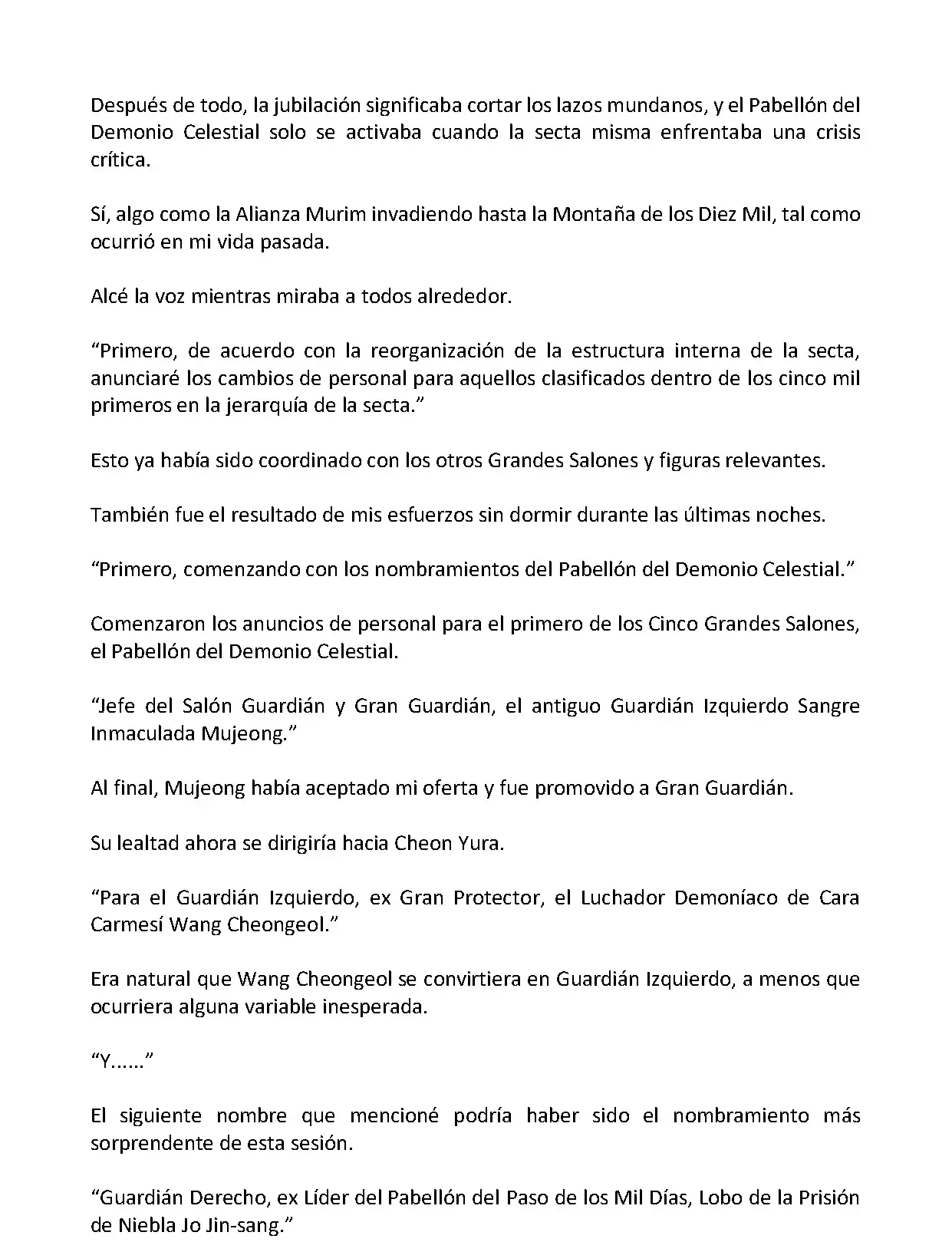 Después de todo, la jubilación significaba cortar los lazos mundanos, y el Pabellón del Demonio Celestial solo se activaba cuando la secta misma enfrentaba una crisis crítica.

Sí, algo como la Alianza Murim invadiendo hasta la Montaña de los Diez Mil, tal como ocurrió en mi vida pasada.

Alcé la voz mientras miraba a todos alrededor.

“Primero, de acuerdo con la reorganización de la estructura interna de la secta, anunciaré los cambios de personal para aquellos clasificados dentro de los cinco mil primeros en la jerarquía de la secta.”

Esto ya había sido coordinado con los otros Grandes Salones y figuras relevantes.

También fue el resultado de mis esfuerzos sin dormir durante las últimas noches.

“Primero, comenzando con los nombramientos del Pabellón del Demonio Celestial.”

Comenzaron los anuncios de personal para el primero de los Cinco Grandes Salones, el Pabellón del Demonio Celestial.

“Jefe del Salón Guardián y Gran Guardián, el antiguo Guardián Izquierdo Sangre Inmaculada Mujeong.”

Al final, Mujeong había aceptado mi oferta y fue promovido a Gran Guardián.

Su lealtad ahora se dirigiría hacia Cheon Yura.

“Para el Guardián Izquierdo, ex Gran Protector, el Luchador Demoníaco de Cara Carmesí Wang Cheongeol.”

Era natural que Wang Cheongeol se convirtiera en Guardián Izquierdo, a menos que ocurriera alguna variable inesperada.

“Y......”

El siguiente nombre que mencioné podría haber sido el nombramiento más sorprendente de esta sesión.

“Guardián Derecho, ex Líder del Pabellón del Paso de los Mil Días, Lobo de la Prisión de Niebla Jo Jin-sang.”